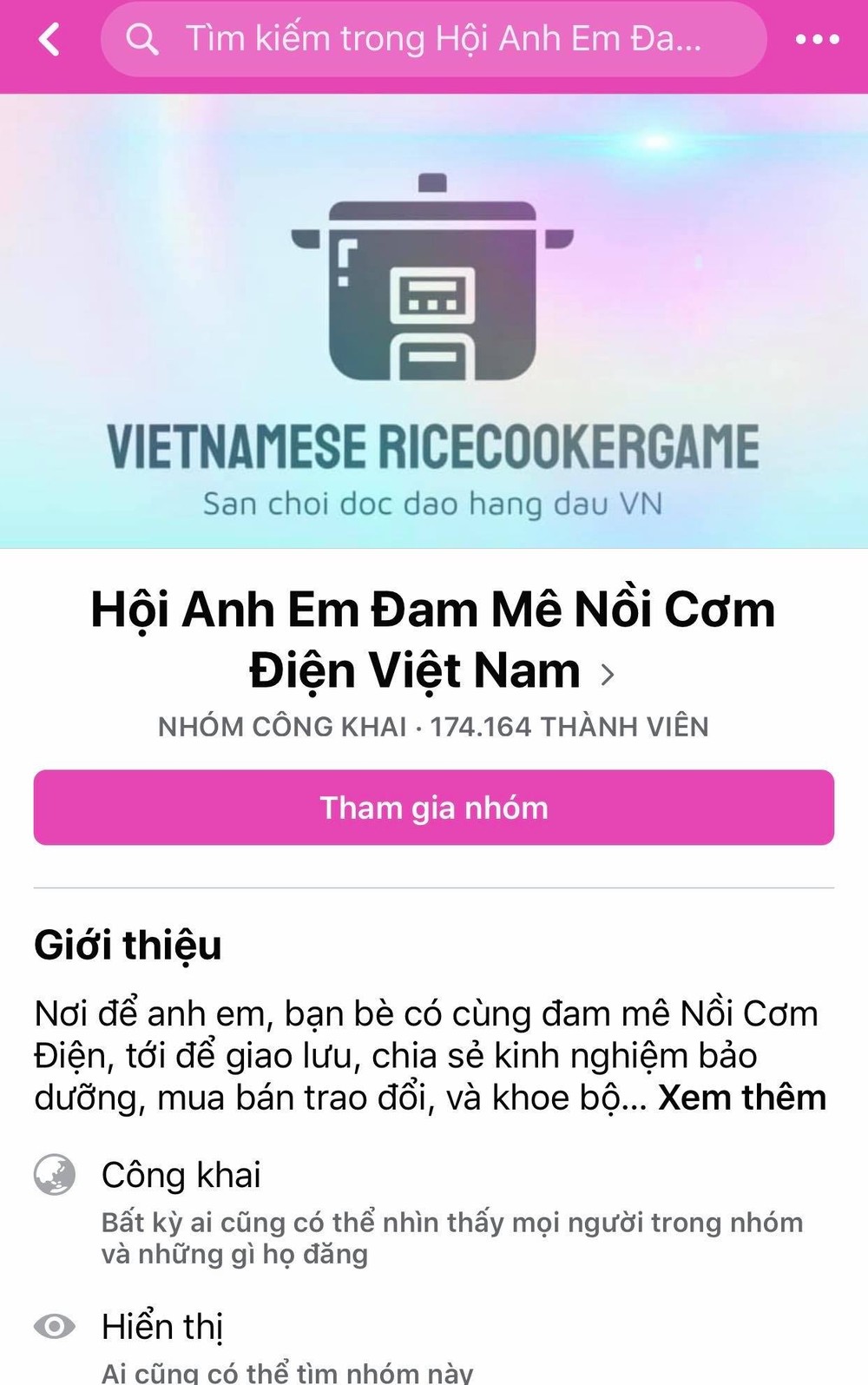 Tìm kiếm trong Hội Anh Em Đa...

VIETNAMESE RICECOOKERGAME
San choi doc dao hang dau VN

Hội Anh Em Đam Mê Nồi Cơm Điện Việt Nam

NHÓM CÔNG KHAI · 174.164 THÀNH VIÊN

Tham gia nhóm

Giới thiệu

Nơi để anh em, bạn bè có cùng đam mê Nồi Cơm Điện, tới để giao lưu, chia sẻ kinh nghiệm bảo dưỡng, mua bán trao đổi, và khoe bộ... Xem thêm

Công khai
Bất kỳ ai cũng có thể nhìn thấy mọi người trong nhóm và những gì họ đăng

Hiển thị
Ai cũng có thể tìm nhóm này